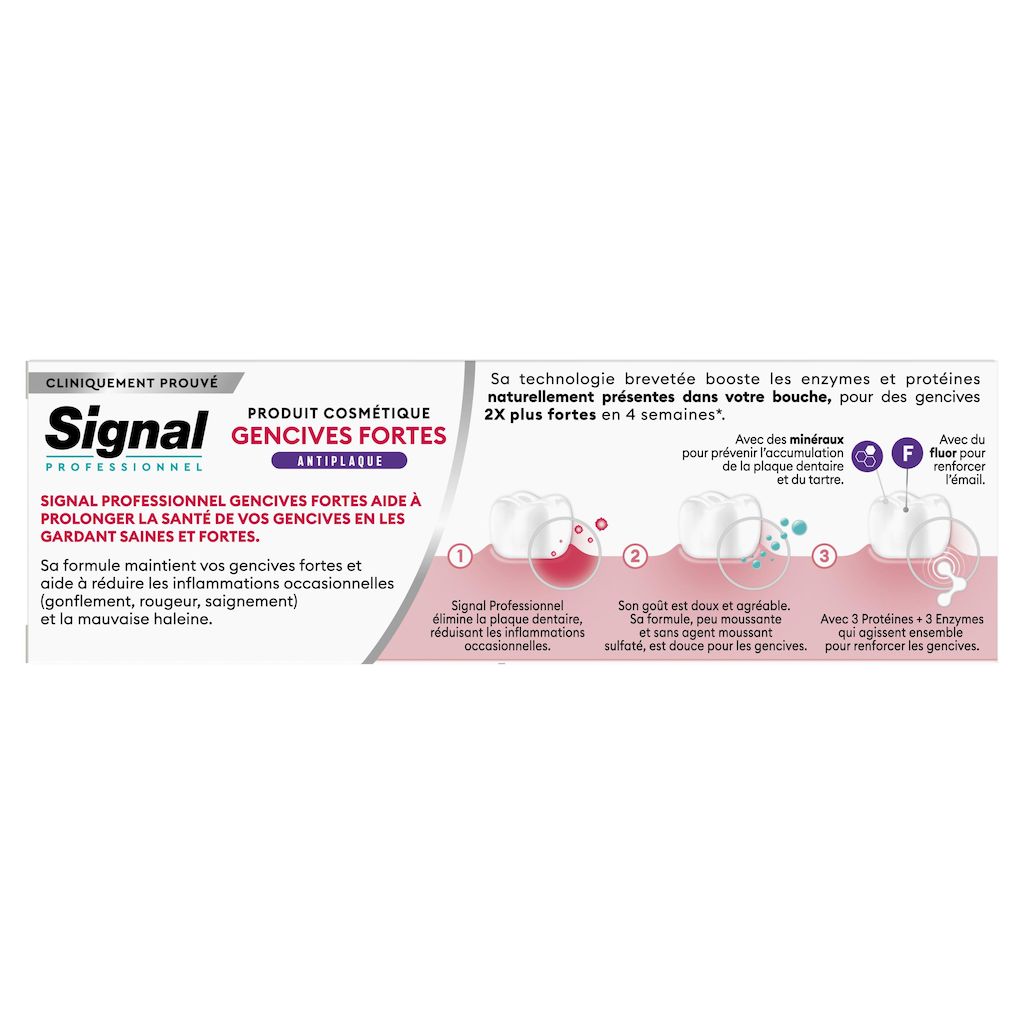 CLINIQUEMENT PROUVÉ

Signal
PROFESSIONNEL

PRODUIT COSMÉTIQUE
GENCIVES FORTES
ANTIPLAQUE

SIGNAL PROFESSIONNEL GENCIVES FORTES AIDE À PROLONGER LA SANTÉ DE VOS GENCIVES EN LES GARDANT SAINES ET FORTES.

Sa formule maintient vos gencives fortes et aide à réduire les inflammations occasionnelles (gonflement, rougeur, saignement) et la mauvaise haleine.

Sa technologie brevetée booste les enzymes et protéines naturellement présentes dans votre bouche, pour des gencives 2X plus fortes en 4 semaines*.

Avec des minéraux pour prévenir l'accumulation de la plaque dentaire et du tartre.

F

Avec du fluor pour renforcer l'émail.

1

Signal Professionnel élimine la plaque dentaire, réduisant les inflammations occasionnelles.

2

Son goût est doux et agréable. Sa formule, peu moussante et sans agent moussant sulfaté, est douce pour les gencives.

3

Avec 3 Protéines + 3 Enzymes qui agissent ensemble pour renforcer les gencives.